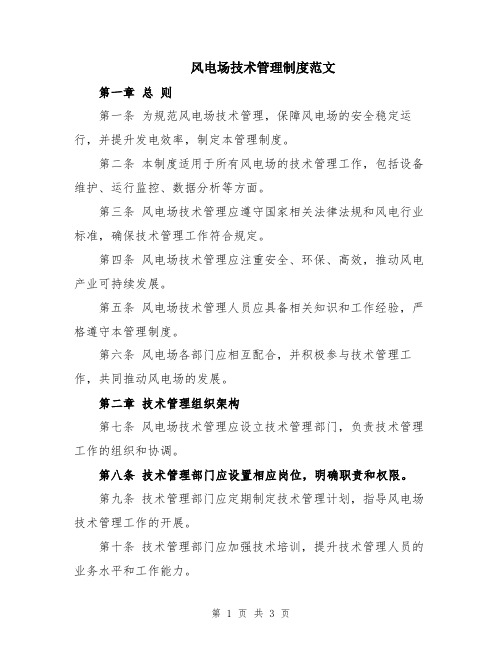 风电场技术管理制度范文

第一章 总 则

第一条 为规范风电场技术管理，保障风电场的安全稳定运行，并提升发电效率，制定本管理制度。

第二条 本制度适用于所有风电场的技术管理工作，包括设备维护、运行监控、数据分析等方面。

第三条 风电场技术管理应遵守国家相关法律法规和风电行业标准，确保技术管理工作符合规定。

第四条 风电场技术管理应注重安全、环保、高效，推动风电产业可持续发展。

第五条 风电场技术管理人员应具备相关知识和工作经验，严格遵守本管理制度。

第六条 风电场各部门应相互配合，并积极参与技术管理工作，共同推动风电场的发展。

第二章 技术管理组织架构

第七条 风电场技术管理应设立技术管理部门，负责技术管理工作的组织和协调。

第八条 技术管理部门应设置相应岗位，明确职责和权限。

第九条 技术管理部门应定期制定技术管理计划，指导风电场技术管理工作的开展。

第十条 技术管理部门应加强技术培训，提升技术管理人员的业务水平和工作能力。

第 1 页 共 3 页